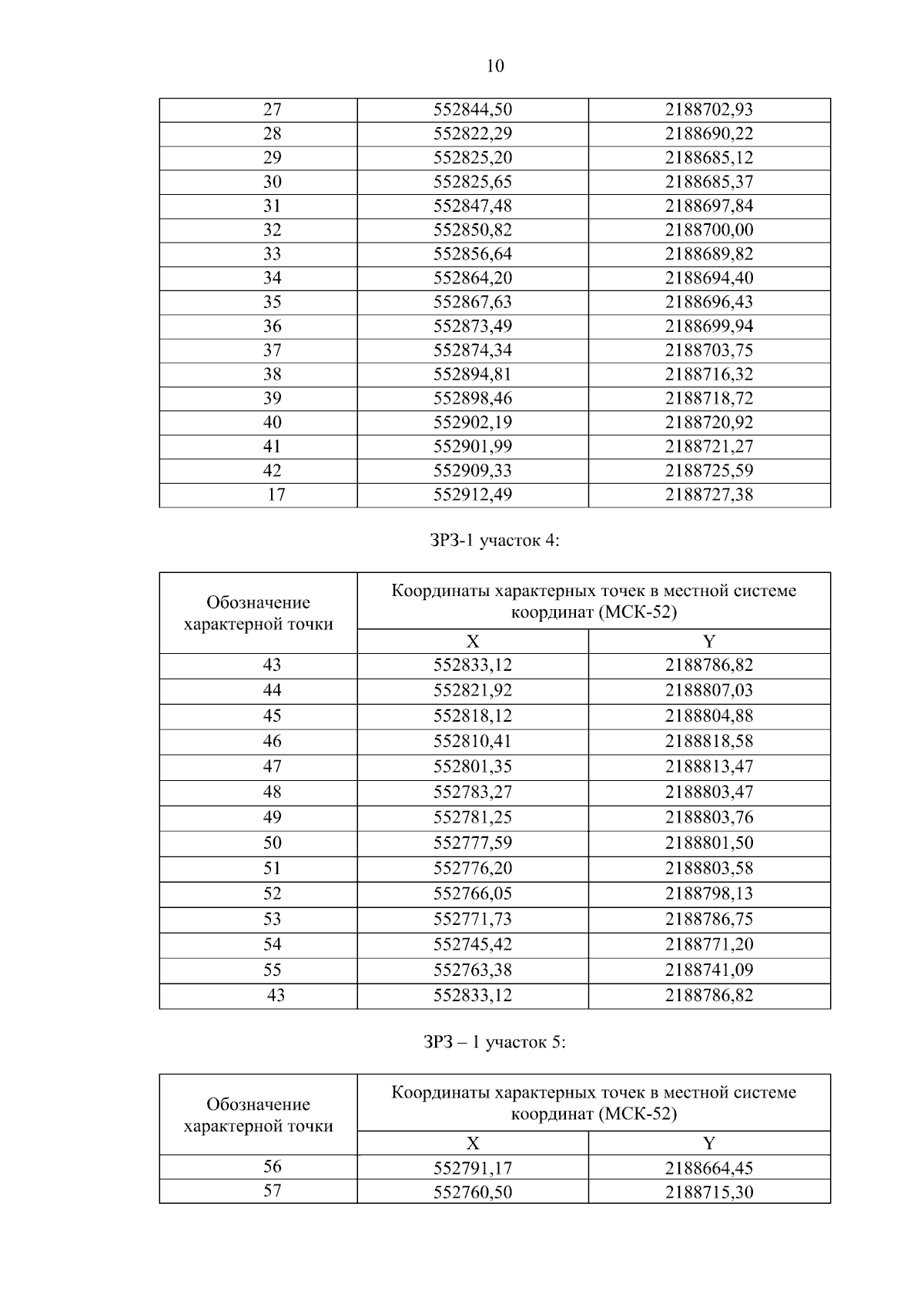 10

| 27 | 552844,50 | 2188702,93 |
|---|---|---|
| 28 | 552822,29 | 2188690,22 |
| 29 | 552825,20 | 2188685,12 |
| 30 | 552825,65 | 2188685,37 |
| 31 | 552847,48 | 2188697,84 |
| 32 | 552850,82 | 2188700,00 |
| 33 | 552856,64 | 2188689,82 |
| 34 | 552864,20 | 2188694,40 |
| 35 | 552867,63 | 2188696,43 |
| 36 | 552873,49 | 2188699,94 |
| 37 | 552874,34 | 2188703,75 |
| 38 | 552894,81 | 2188716,32 |
| 39 | 552898,46 | 2188718,72 |
| 40 | 552902,19 | 2188720,92 |
| 41 | 552901,99 | 2188721,27 |
| 42 | 552909,33 | 2188725,59 |
| 17 | 552912,49 | 2188727,38 |

ЗРЗ-1 участок 4:

| Обозначение характерной точки | Координаты характерных точек в местной системе координат (МСК-52) | |
|---|---|---|
| | X | Y |
| 43 | 552833,12 | 2188786,82 |
| 44 | 552821,92 | 2188807,03 |
| 45 | 552818,12 | 2188804,88 |
| 46 | 552810,41 | 2188818,58 |
| 47 | 552801,35 | 2188813,47 |
| 48 | 552783,27 | 2188803,47 |
| 49 | 552781,25 | 2188803,76 |
| 50 | 552777,59 | 2188801,50 |
| 51 | 552776,20 | 2188803,58 |
| 52 | 552766,05 | 2188798,13 |
| 53 | 552771,73 | 2188786,75 |
| 54 | 552745,42 | 2188771,20 |
| 55 | 552763,38 | 2188741,09 |
| 43 | 552833,12 | 2188786,82 |

ЗРЗ – 1 участок 5:

| Обозначение характерной точки | Координаты характерных точек в местной системе координат (МСК-52) | |
|---|---|---|
| | X | Y |
| 56 | 552791,17 | 2188664,45 |
| 57 | 552760,50 | 2188715,30 |